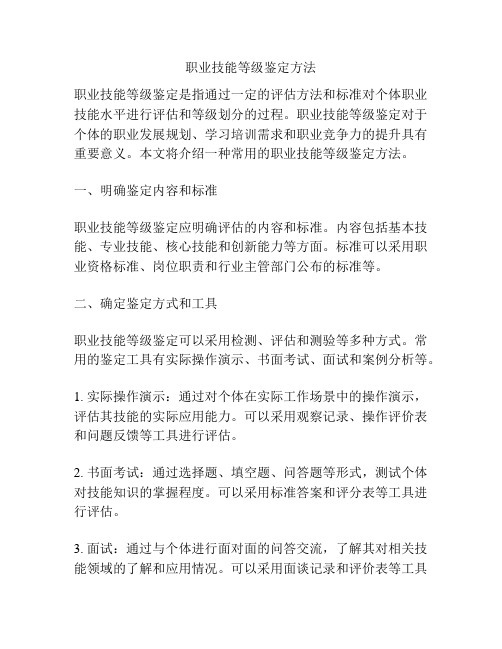 职业技能等级鉴定方法

职业技能等级鉴定是指通过一定的评估方法和标准对个体职业技能水平进行评估和等级划分的过程。职业技能等级鉴定对于个体的职业发展规划、学习培训需求和职业竞争力的提升具有重要意义。本文将介绍一种常用的职业技能等级鉴定方法。

一、明确鉴定内容和标准

职业技能等级鉴定应明确评估的内容和标准。内容包括基本技能、专业技能、核心技能和创新能力等方面。标准可以采用职业资格标准、岗位职责和行业主管部门公布的标准等。

二、确定鉴定方式和工具

职业技能等级鉴定可以采用检测、评估和测验等多种方式。常用的鉴定工具有实际操作演示、书面考试、面试和案例分析等。

1. 实际操作演示：通过对个体在实际工作场景中的操作演示，评估其技能的实际应用能力。可以采用观察记录、操作评价表和问题反馈等工具进行评估。

2. 书面考试：通过选择题、填空题、问答题等形式，测试个体对技能知识的掌握程度。可以采用标准答案和评分表等工具进行评估。

3. 面试：通过与个体进行面对面的问答交流，了解其对相关技能领域的了解和应用情况。可以采用面谈记录和评价表等工具